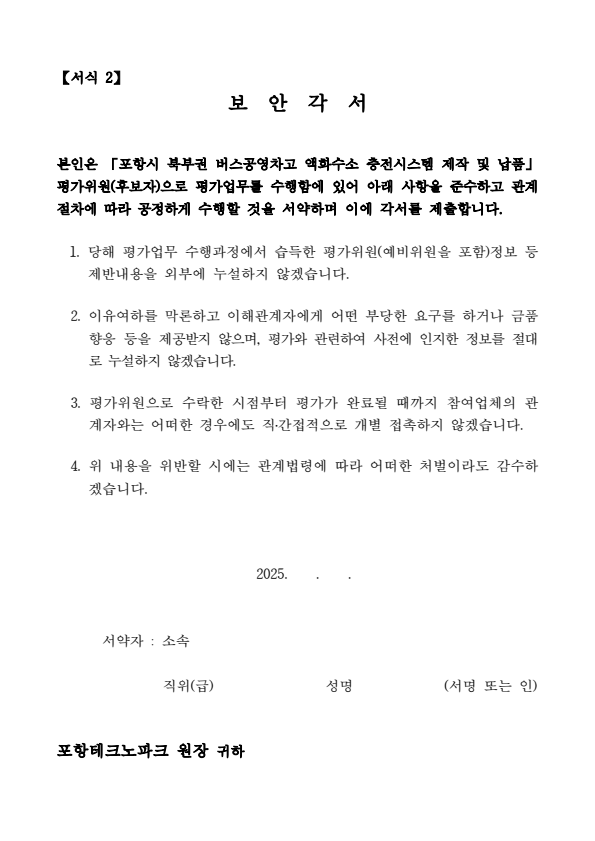 【서식 2】

보 안 각 서

본인은 「포항시 북부권 버스공영차고 액화수소 충전시스템 제작 및 납품」 평가위원(후보자)으로 평가업무를 수행함에 있어 아래 사항을 준수하고 관계 절차에 따라 공정하게 수행할 것을 서약하며 이에 각서를 제출합니다.

1. 당해 평가업무 수행과정에서 습득한 평가위원(예비위원을 포함)정보 등 제반내용을 외부에 누설하지 않겠습니다.

2. 이유여하를 막론하고 이해관계자에게 어떤 부당한 요구를 하거나 금품 향응 등을 제공받지 않으며, 평가와 관련하여 사전에 인지한 정보를 절대로 누설하지 않겠습니다.

3. 평가위원으로 수락한 시점부터 평가가 완료될 때까지 참여업체의 관계자와는 어떠한 경우에도 직·간접적으로 개별 접촉하지 않겠습니다.

4. 위 내용을 위반할 시에는 관계법령에 따라 어떠한 처벌이라도 감수하겠습니다.

2025. . .

서약자 : 소속

직위(급) 성명 (서명 또는 인)

포항테크노파크 원장 귀하